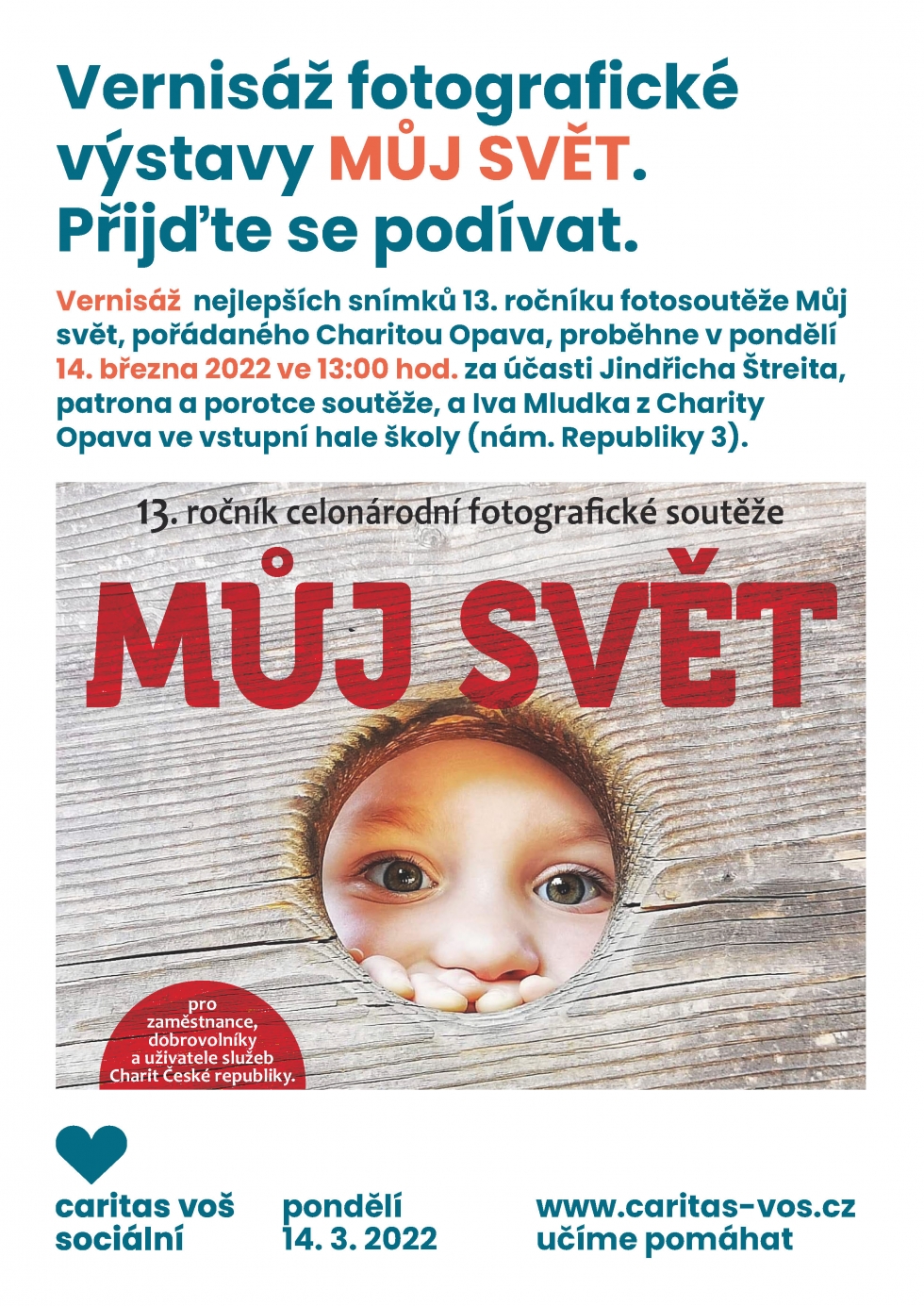 Vernisáž fotografické výstavy MŮJ SVĚT. Přijďte se podívat.

Vernisáž nejlepších snímků 13. ročníku fotosoutěže Můj svět, pořádaného Charitou Opava, proběhne v pondělí 14. března 2022 ve 13:00 hod. za účasti Jindřicha Štreita, patrona a porotce soutěže, a Iva Mludka z Charity Opava ve vstupní hale školy (nám. Republiky 3).

13. ročník celonárodní fotografické soutěže

MŮJ SVĚT

pro zaměstnance, dobrovolníky a uživatele služeb Charit České republiky.

caritas voš sociální

pondělí 14. 3. 2022

www.caritas-vos.cz učíme pomáhat